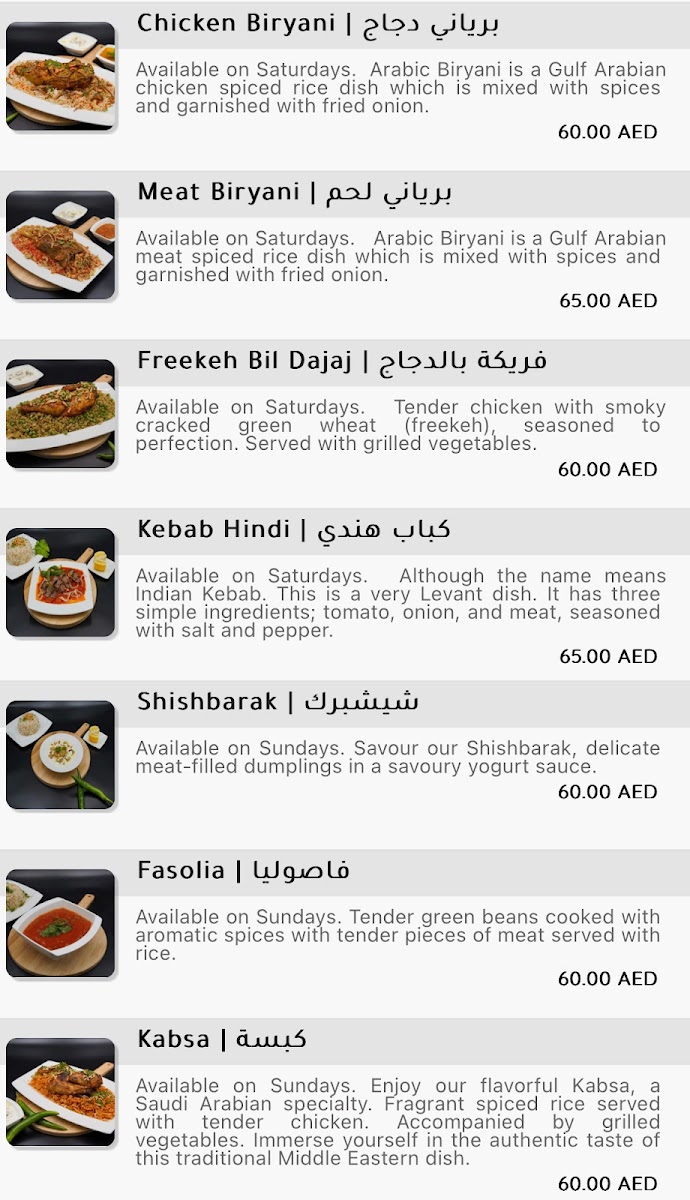 Chicken Biryani | برياني دجاج

Available on Saturdays. Arabic Biryani is a Gulf Arabian chicken spiced rice dish which is mixed with spices and garnished with fried onion.

60.00 AED

Meat Biryani | برياني لحم

Available on Saturdays. Arabic Biryani is a Gulf Arabian meat spiced rice dish which is mixed with spices and garnished with fried onion.

65.00 AED

Freekeh Bil Dajaj | فريكة بالدجاج

Available on Saturdays. Tender chicken with smoky cracked green wheat (freekeh), seasoned to perfection. Served with grilled vegetables.

60.00 AED

Kebab Hindi | كباب هندي

Available on Saturdays. Although the name means Indian Kebab. This is a very Levant dish. It has three simple ingredients; tomato, onion, and meat, seasoned with salt and pepper.

65.00 AED

Shishbarak | شيشبرك

Available on Sundays. Savour our Shishbarak, delicate meat-filled dumplings in a savoury yogurt sauce.

60.00 AED

Fasolia | فاصوليا

Available on Sundays. Tender green beans cooked with aromatic spices with tender pieces of meat served with rice.

60.00 AED

Kabsa | كبسة

Available on Sundays. Enjoy our flavorful Kabsa, a Saudi Arabian specialty. Fragrant spiced rice served with tender chicken. Accompanied by grilled vegetables. Immerse yourself in the authentic taste of this traditional Middle Eastern dish.

60.00 AED